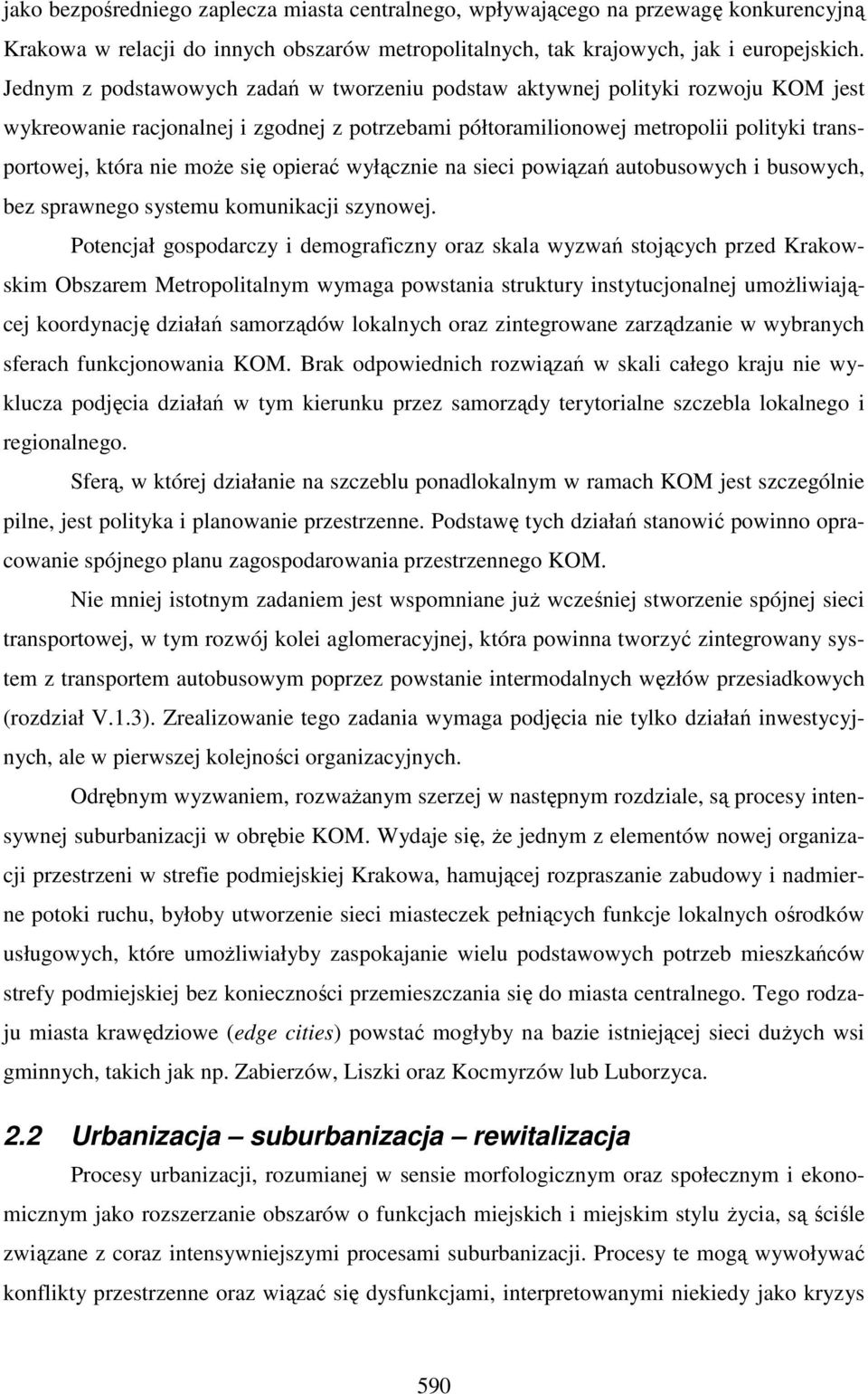 jako bezpośredniego zaplecza miasta centralnego, wpływającego na przewagę konkurencyjną Krakowa w relacji do innych obszarów metropolitalnych, tak krajowych, jak i europejskich. Jednym z podstawowych zadań w tworzeniu podstaw aktywnej polityki rozwoju KOM jest wykreowanie racjonalnej i zgodnej z potrzebami półtoramilionowej metropolii polityki transportowej, która nie może się opierać wyłącznie na sieci powiązań autobusowych i busowych, bez sprawnego systemu komunikacji szynowej.

Potencjał gospodarczy i demograficzny oraz skala wyzwań stojących przed Krakowskim Obszarem Metropolitalnym wymaga powstania struktury instytucjonalnej umożliwiającej koordynację działań samorządów lokalnych oraz zintegrowane zarządzanie w wybranych sferach funkcjonowania KOM. Brak odpowiednich rozwiązań w skali całego kraju nie wyklucza podjęcia działań w tym kierunku przez samorządy terytorialne szczebla lokalnego i regionalnego.

Sferą, w której działanie na szczeblu ponadlokalnym w ramach KOM jest szczególnie pilne, jest polityka i planowanie przestrzenne. Podstawę tych działań stanowić powinno opracowanie spójnego planu zagospodarowania przestrzennego KOM.

Nie mniej istotnym zadaniem jest wspomniane już wcześniej stworzenie spójnej sieci transportowej, w tym rozwój kolei aglomeracyjnej, która powinna tworzyć zintegrowany system z transportem autobusowym poprzez powstanie intermodalnych węzłów przesiadkowych (rozdział V.1.3). Zrealizowanie tego zadania wymaga podjęcia nie tylko działań inwestycyjnych, ale w pierwszej kolejności organizacyjnych.

Odrębnym wyzwaniem, rozważanym szerzej w następnym rozdziale, są procesy intensywnej suburbanizacji w obrębie KOM. Wydaje się, że jednym z elementów nowej organizacji przestrzeni w strefie podmiejskiej Krakowa, hamującej rozpraszanie zabudowy i nadmierne potoki ruchu, byłoby utworzenie sieci miasteczek pełniących funkcje lokalnych ośrodków usługowych, które umożliwiałyby zaspokajanie wielu podstawowych potrzeb mieszkańców strefy podmiejskiej bez konieczności przemieszczania się do miasta centralnego. Tego rodzaju miasta krawędziowe (edge cities) powstać mogłyby na bazie istniejącej sieci dużych wsi gminnych, takich jak np. Zabierzów, Liszki oraz Kocmyrzów lub Luborzyca.

2.2 Urbanizacja – suburbanizacja – rewitalizacja

Procesy urbanizacji, rozumianej w sensie morfologicznym oraz społecznym i ekonomicznym jako rozszerzanie obszarów o funkcjach miejskich i miejskim stylu życia, są ściśle związane z coraz intensywniejszymi procesami suburbanizacji. Procesy te mogą wywoływać konflikty przestrzenne oraz wiązać się dysfunkcjami, interpretowanymi niekiedy jako kryzys

590